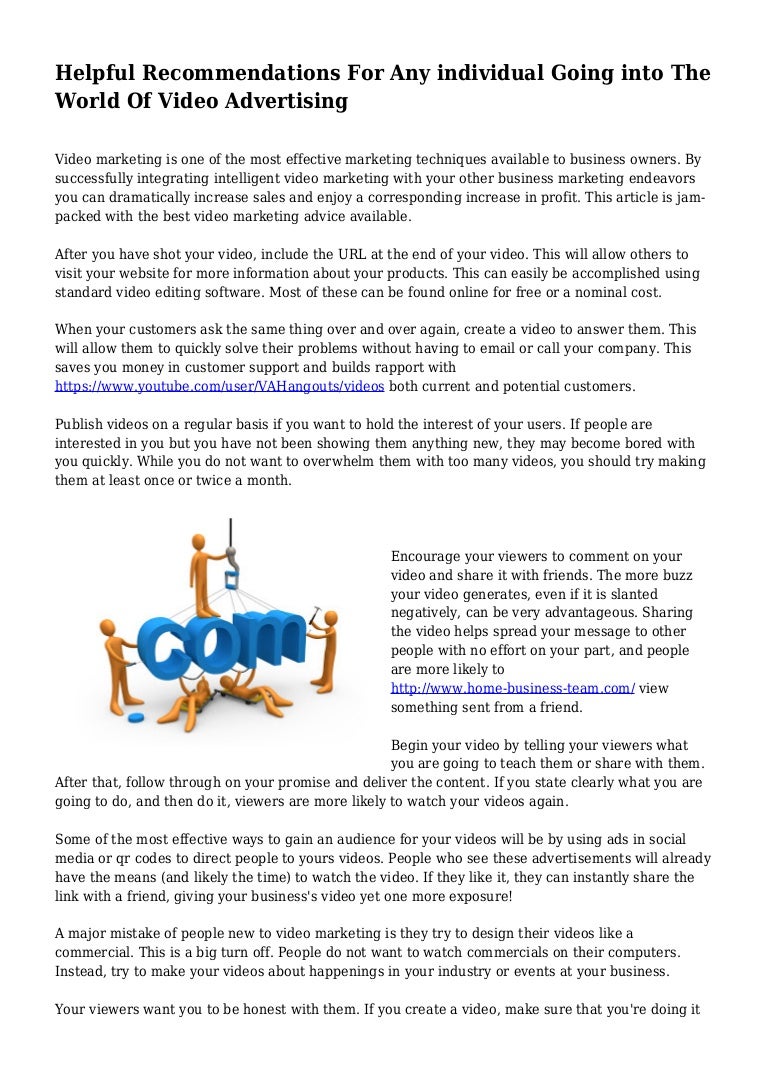 Helpful Recommendations For Any individual Going into The World Of Video Advertising

Video marketing is one of the most effective marketing techniques available to business owners. By successfully integrating intelligent video marketing with your other business marketing endeavors you can dramatically increase sales and enjoy a corresponding increase in profit. This article is jam-packed with the best video marketing advice available.

After you have shot your video, include the URL at the end of your video. This will allow others to visit your website for more information about your products. This can easily be accomplished using standard video editing software. Most of these can be found online for free or a nominal cost.

When your customers ask the same thing over and over again, create a video to answer them. This will allow them to quickly solve their problems without having to email or call your company. This saves you money in customer support and builds rapport with https://www.youtube.com/user/VAHangouts/videos both current and potential customers.

Publish videos on a regular basis if you want to hold the interest of your users. If people are interested in you but you have not been showing them anything new, they may become bored with you quickly. While you do not want to overwhelm them with too many videos, you should try making them at least once or twice a month.

com

Encourage your viewers to comment on your video and share it with friends. The more buzz your video generates, even if it is slanted negatively, can be very advantageous. Sharing the video helps spread your message to other people with no effort on your part, and people are more likely to http://www.home-business-team.com/ view something sent from a friend.

Begin your video by telling your viewers what you are going to teach them or share with them. After that, follow through on your promise and deliver the content. If you state clearly what you are going to do, and then do it, viewers are more likely to watch your videos again.

Some of the most effective ways to gain an audience for your videos will be by using ads in social media or qr codes to direct people to yours videos. People who see these advertisements will already have the means (and likely the time) to watch the video. If they like it, they can instantly share the link with a friend, giving your business's video yet one more exposure!

A major mistake of people new to video marketing is they try to design their videos like a commercial. This is a big turn off. People do not want to watch commercials on their computers. Instead, try to make your videos about happenings in your industry or events at your business.

Your viewers want you to be honest with them. If you create a video, make sure that you're doing it